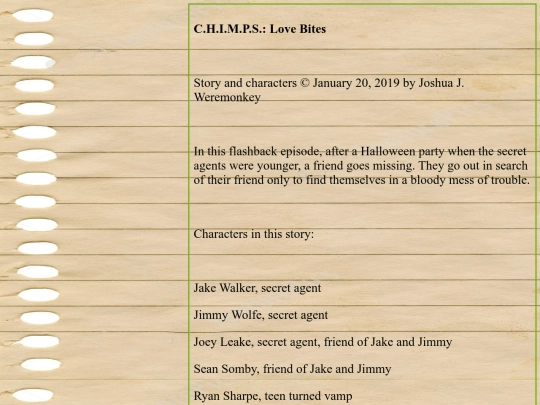 C.H.I.M.P.S.: Love Bites

Story and characters © January 20, 2019 by Joshua J. Weremonkey

In this flashback episode, after a Halloween party when the secret agents were younger, a friend goes missing. They go out in search of their friend only to find themselves in a bloody mess of trouble.

Characters in this story:

Jake Walker, secret agent

Jimmy Wolfe, secret agent

Joey Leake, secret agent, friend of Jake and Jimmy

Sean Somby, friend of Jake and Jimmy

Ryan Sharpe, teen turned vamp